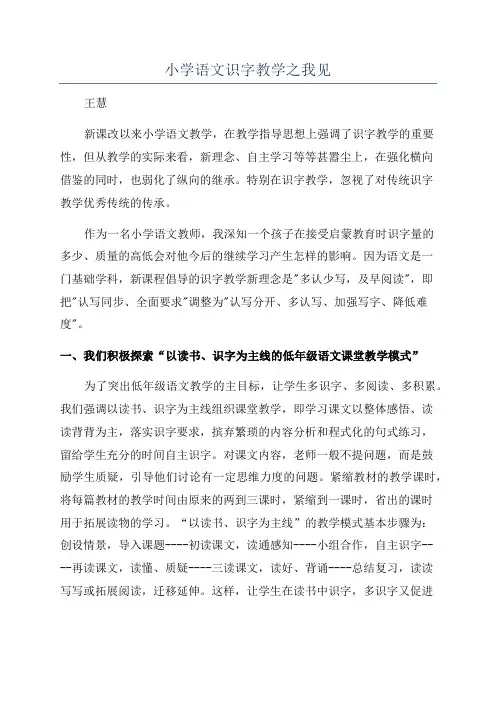 小学语文识字教学之我见

王慧

新课改以来小学语文教学，在教学指导思想上强调了识字教学的重要性，但从教学的实际来看，新理念、自主学习等等甚嚣尘上，在强化横向借鉴的同时，也弱化了纵向的继承。特别在识字教学，忽视了对传统识字教学优秀传统的传承。

作为一名小学语文教师，我深知一个孩子在接受启蒙教育时识字量的多少、质量的高低会对他今后的继续学习产生怎样的影响。因为语文是一门基础学科，新课程倡导的识字教学新理念是"多认少写，及早阅读"，即把"认写同步、全面要求"调整为"认写分开、多认写、加强写字、降低难度"。

一、我们积极探索“以读书、识字为主线的低年级语文课堂教学模式”

为了突出低年级语文教学的主目标，让学生多识字、多阅读、多积累。我们强调以读书、识字为主线组织课堂教学，即学习课文以整体感悟、读读背背为主，落实识字要求，摈弃繁琐的内容分析和程式化的句式练习，留给学生充分的时间自主识字。对课文内容，老师一般不提问题，而是鼓励学生质疑，引导他们讨论有一定思维力度的问题。紧缩教材的教学课时，将每篇教材的教学时间由原来的两到三课时，紧缩到一课时，省出的课时用于拓展读物的学习。“以读书、识字为主线”的教学模式基本步骤为：创设情景，导入课题----初读课文，读通感知----小组合作，自主识字----再读课文，读懂、质疑----三读课文，读好、背诵----总结复习，读读写写或拓展阅读，迁移延伸。这样，让学生在读书中识字，多识字又促进